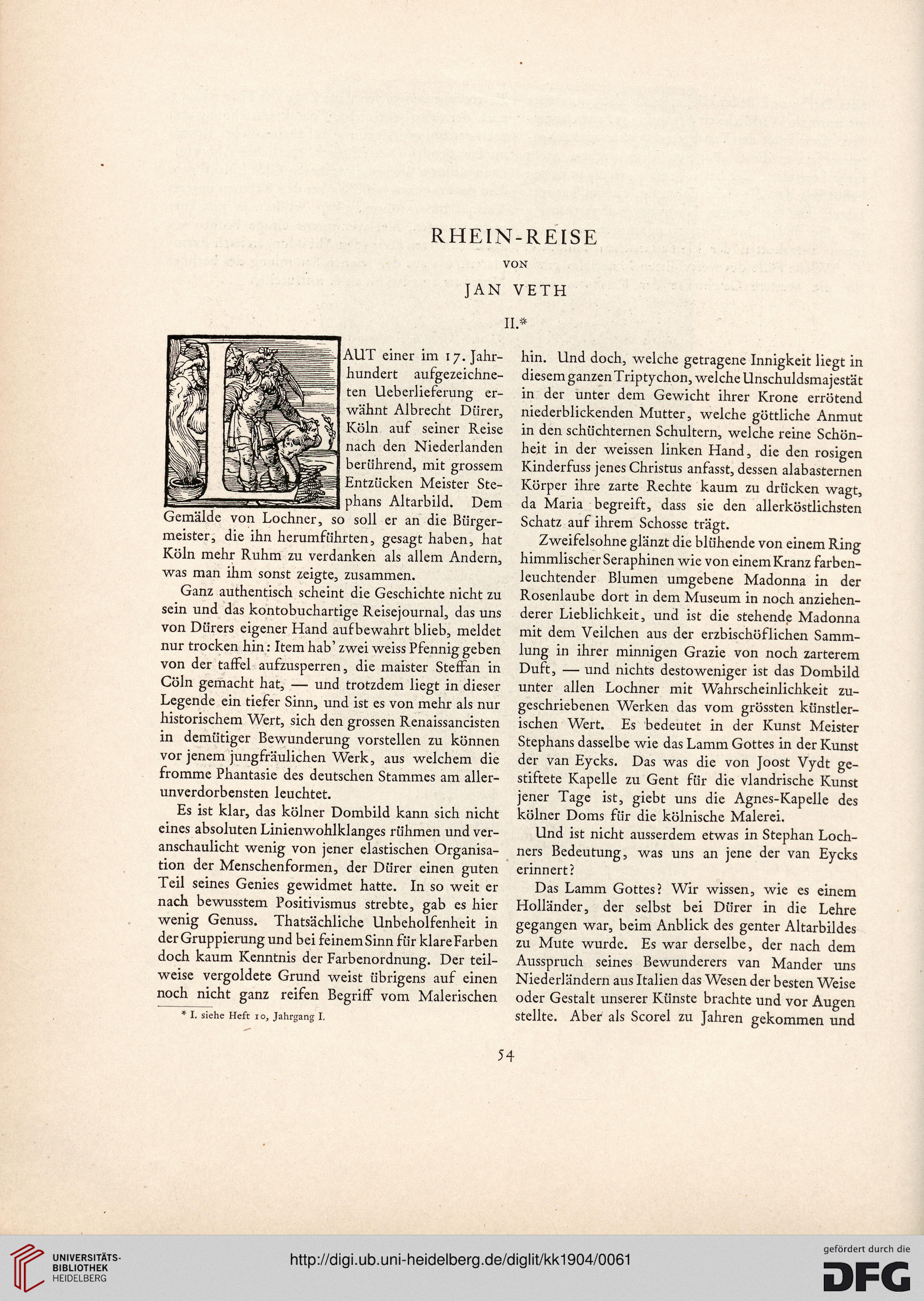 RHEIN-REISE

VON

JAN VETH

II.*

LAUT einer im 17. Jahrhundert aufgezeichneten Ueberlieferung erwähnt Albrecht Dürer, Köln auf seiner Reise nach den Niederlanden berührend, mit grossem Entzücken Meister Stephans Altarbild. Dem Gemälde von Lochner, so soll er an die Bürgermeister, die ihn herumführten, gesagt haben, hat Köln mehr Ruhm zu verdanken als allem Andern, was man ihm sonst zeigte, zusammen.

Ganz authentisch scheint die Geschichte nicht zu sein und das kontobuchartige Reisejournal, das uns von Dürers eigener Hand aufbewahrt blieb, meldet nur trocken hin: Item hab' zwei weiss Pfennig geben von der taffel aufzusperren, die maister Steffan in Cöln gemacht hat, — und trotzdem liegt in dieser Legende ein tiefer Sinn, und ist es von mehr als nur historischem Wert, sich den grossen Renaissancisten in demütiger Bewunderung vorstellen zu können vor jenem jungfräulichen Werk, aus welchem die fromme Phantasie des deutschen Stammes am allerunverdorbensten leuchtet.

Es ist klar, das kölner Dombild kann sich nicht eines absoluten Linienwohlklanges rühmen und veranschaulicht wenig von jener elastischen Organisation der Menschenformen, der Dürer einen guten Teil seines Genies gewidmet hatte. In so weit er nach bewusstem Positivismus strebte, gab es hier wenig Genuss. Thatsächliche Unbeholfenheit in der Gruppierung und bei feinem Sinn für klare Farben doch kaum Kenntnis der Farbenordnung. Der teilweise vergoldete Grund weist übrigens auf einen noch nicht ganz reifen Begriff vom Malerischen

* I. siehe Heft 10, Jahrgang I.

hin. Und doch, welche getragene Innigkeit liegt in diesem ganzen Triptychon, welche Unschuldsmajestät in der unter dem Gewicht ihrer Krone errötend niederblickenden Mutter, welche göttliche Anmut in den schüchternen Schultern, welche reine Schönheit in der weissen linken Hand, die den rosigen Kinderfuss jenes Christus anfasst, dessen alabasternen Körper ihre zarte Rechte kaum zu drücken wagt, da Maria begreift, dass sie den allerköstlichsten Schatz auf ihrem Schosse trägt.

Zweifelsohne glänzt die blühende von einem Ring himmlischer Seraphinen wie von einem Kranz farbenleuchtender Blumen umgebene Madonna in der Rosenlaube dort in dem Museum in noch anziehenderer Lieblichkeit, und ist die stehende Madonna mit dem Veilchen aus der erzbischöflichen Sammlung in ihrer minnigen Grazie von noch zarterem Duft, — und nichts destoweniger ist das Dombild unter allen Lochner mit Wahrscheinlichkeit zugeschriebenen Werken das vom grössten künstlerischen Wert. Es bedeutet in der Kunst Meister Stephans dasselbe wie das Lamm Gottes in der Kunst der van Eycks. Das was die von Joost Vydt gestiftete Kapelle zu Gent für die vlandrische Kunst jener Tage ist, giebt uns die Agnes-Kapelle des kölner Doms für die kölnische Malerei.

Und ist nicht ausserdem etwas in Stephan Lochners Bedeutung, was uns an jene der van Eycks erinnert?

Das Lamm Gottes? Wir wissen, wie es einem Holländer, der selbst bei Dürer in die Lehre gegangen war, beim Anblick des genter Altarbildes zu Mute wurde. Es war derselbe, der nach dem Ausspruch seines Bewunderers van Mander uns Niederländern aus Italien das Wesen der besten Weise oder Gestalt unserer Künste brachte und vor Augen stellte. Aber als Scorel zu Jahren gekommen und

54

UNIVERSITÄTS-BIBLIOTHEK HEIDELBERG

http://digi.ub.uni-heidelberg.de/diglit/kk1904/0061

gefördert durch die DFG